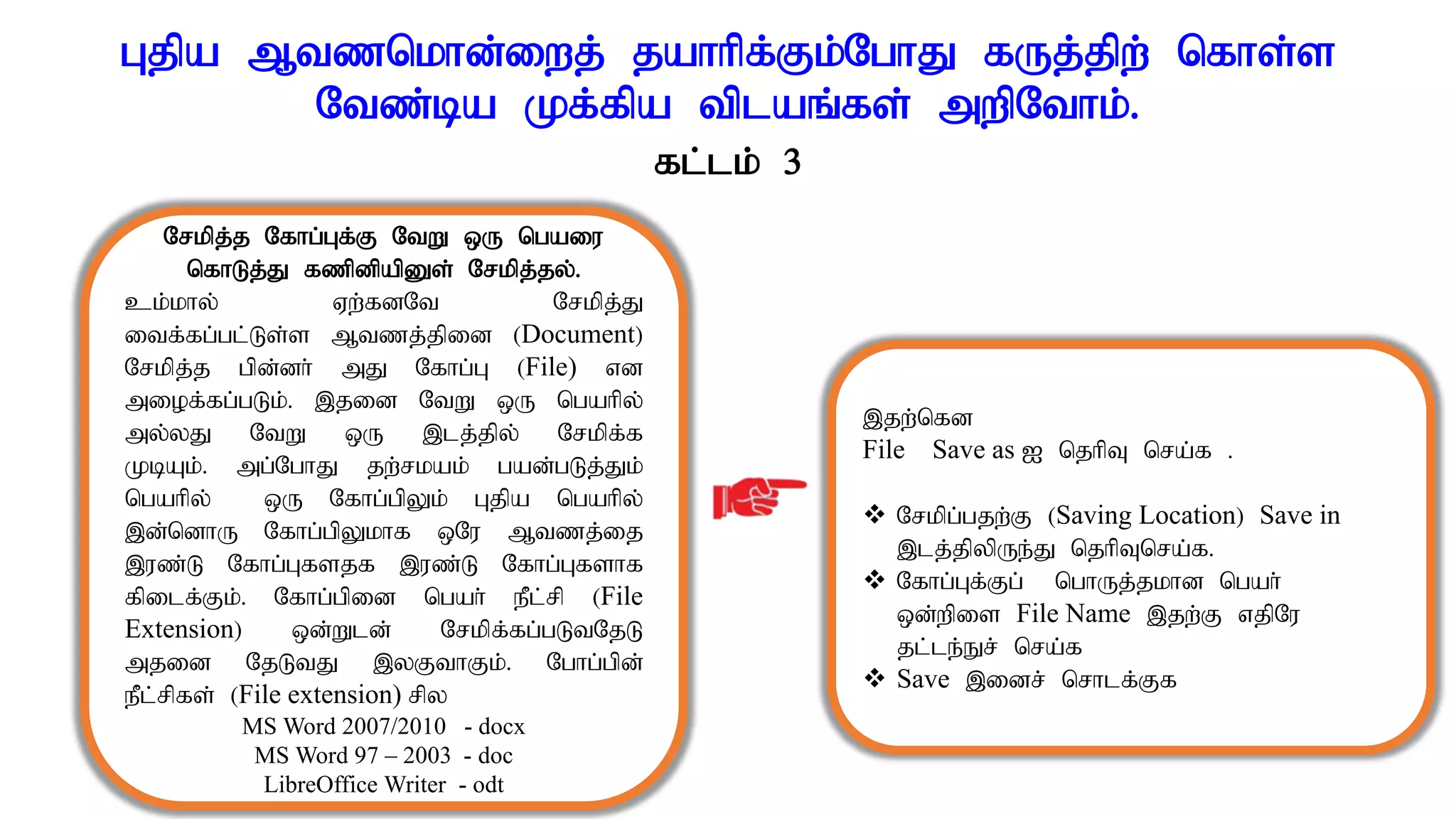 புதிய ஆவணமொன்றைத் தயாரிக்கும்போது கருத்திற் கொள்ள வேண்டிய முக்கிய விடயங்கள் அறிவோம்.

கட்டம் 3

சேமித்த கோப்புக்கு வேறு ஒரு பெயரை கொடுத்து கணினியினுள் சேமித்தல்.

உம்மால் ஏற்கனவே சேமித்து வைக்கப்பட்டுள்ள ஆவணத்தினை (Document) சேமித்த பின்னர் அது கோப்பு (File) என அழைக்கப்படும். இதனை வேறு ஒரு பெயரில் அல்லது வேறு ஒரு இடத்தில் சேமிக்க முடியும். அப்போது தற்சமயம் பயன்படுத்தும் பெயரில் ஒரு கோப்பிலும் புதிய பெயரில் இன்னொரு கோப்பிலுமாக ஒரே ஆவணத்தை இரண்டு கோப்புகளதக இரண்டு கோப்புகளாக கிடைக்கும். கோப்பினை பெயர் நீட்சி (File Extension) ஒன்றுடன் சேமிக்கப்படுவதேடு அதனை தேடுவது இலகுவாகும். போப்பின் நீட்சிகள் (File extension) சில

MS Word 2007/2010 - docx
MS Word 97 – 2003 - doc
LibreOffice Writer - odt

இதற்கென
File Save as ஐ தெரிவு செய்க .

❖ சேமிப்பதற்கு (Saving Location) Save in இடத்திலிருந்து தெரிவுசெய்க.
❖ கோப்புக்குப் பொருத்தமான பெயர் ஒன்றிளை File Name இதற்கு எதிரே தட்டந்நுச் செய்க
❖ Save இனைச் சொடக்குக